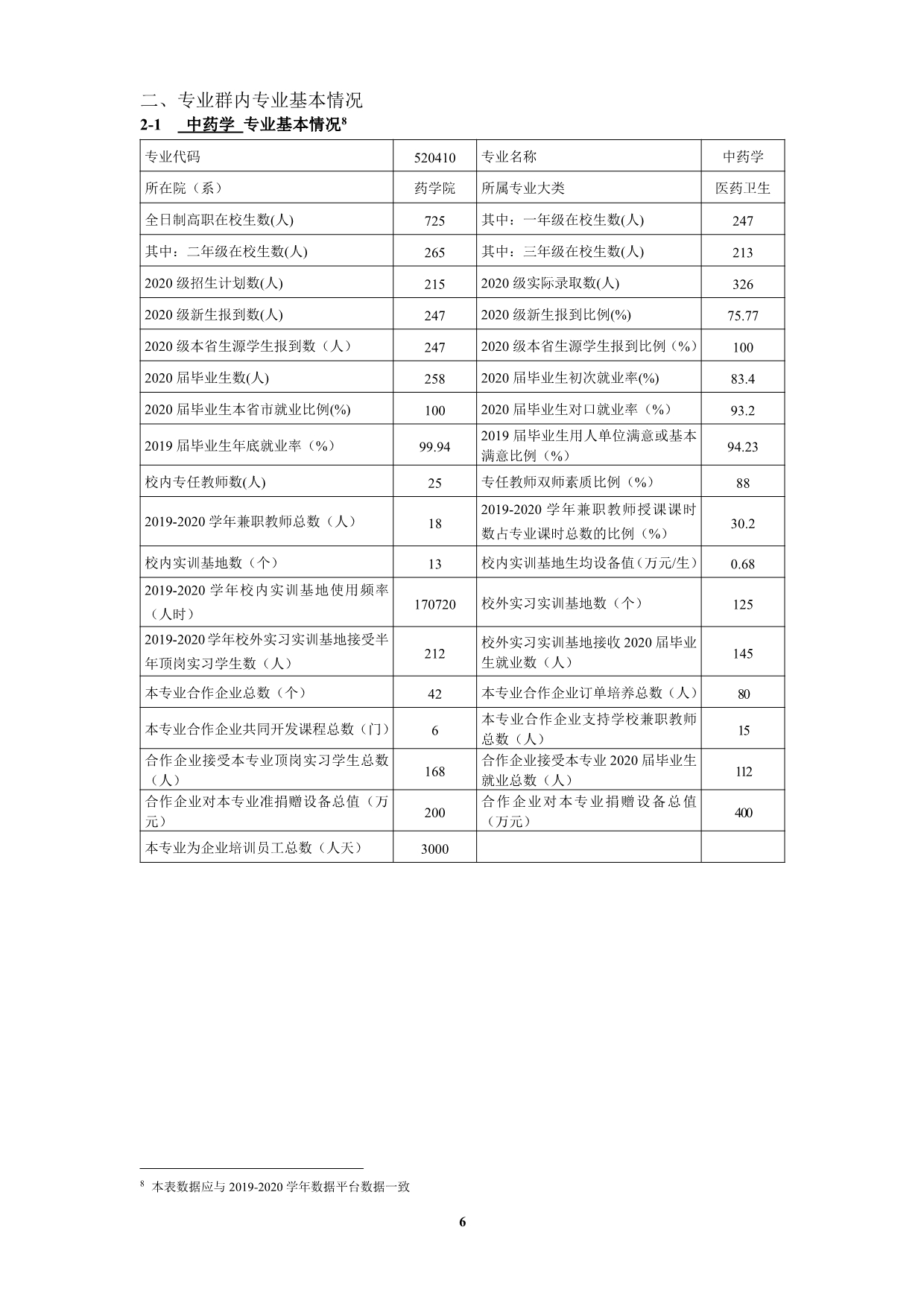 二、专业群内专业基本情况

2-1 中药学 专业基本情况$^8$

| 专业代码 | 520410 | 专业名称 | 中药学 |
|---|---|---|---|
| 所在院（系） | 药学院 | 所属专业大类 | 医药卫生 |
| 全日制高职在校生数(人) | 725 | 其中：一年级在校生数(人) | 247 |
| 其中：二年级在校生数(人) | 265 | 其中：三年级在校生数(人) | 213 |
| 2020 级招生计划数(人) | 215 | 2020 级实际录取数(人) | 326 |
| 2020 级新生报到数(人) | 247 | 2020 级新生报到比例(%) | 75.77 |
| 2020 级本省生源学生报到数（人） | 247 | 2020 级本省生源学生报到比例（%） | 100 |
| 2020 届毕业生数(人) | 258 | 2020 届毕业生初次就业率(%) | 83.4 |
| 2020 届毕业生本省市就业比例(%) | 100 | 2020 届毕业生对口就业率（%） | 93.2 |
| 2019 届毕业生年底就业率（%） | 99.94 | 2019 届毕业生用人单位满意或基本满意比例（%） | 94.23 |
| 校内专任教师数(人) | 25 | 专任教师双师素质比例（%） | 88 |
| 2019-2020 学年兼职教师总数（人） | 18 | 2019-2020 学年兼职教师授课课时数占专业课时总数的比例（%） | 30.2 |
| 校内实训基地数（个） | 13 | 校内实训基地生均设备值（万元/生） | 0.68 |
| 2019-2020 学年校内实训基地使用频率（人时） | 170720 | 校外实习实训基地数（个） | 125 |
| 2019-2020 学年校外实习实训基地接受半年顶岗实习学生数（人） | 212 | 校外实习实训基地接收 2020 届毕业生就业数（人） | 145 |
| 本专业合作企业总数（个） | 42 | 本专业合作企业订单培养总数（人） | 80 |
| 本专业合作企业共同开发课程总数（门） | 6 | 本专业合作企业支持学校兼职教师总数（人） | 15 |
| 合作企业接受本专业顶岗实习学生总数（人） | 168 | 合作企业接受本专业 2020 届毕业生就业总数（人） | 112 |
| 合作企业对本专业准捐赠设备总值（万元） | 200 | 合作企业对本专业捐赠设备总值（万元） | 400 |
| 本专业为企业培训员工总数（人天） | 3000 | | |

$^8$ 本表数据应与 2019-2020 学年数据平台数据一致

6